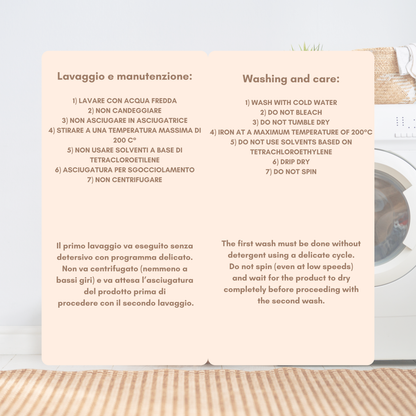 Lavaggio e manutenzione:

1) LAVARE CON ACQUA FREDDA
2) NON CANDEGGIARE
3) NON ASCIUGARE IN ASCIUGATRICE
4) STIRARE A UNA TEMPERATURA MASSIMA DI 200 C°
5) NON USARE SOLVENTI A BASE DI TETRACLOROETILENE
6) ASCIUGATURA PER SGOCCIOLAMENTO
7) NON CENTRIFUGARE

Il primo lavaggio va eseguito senza detersivo con programma delicato. Non va centrifugato (nemmeno a bassi giri) e va attesa l'asciugatura del prodotto prima di procedere con il secondo lavaggio.

Washing and care:

1) WASH WITH COLD WATER
2) DO NOT BLEACH
3) DO NOT TUMBLE DRY
4) IRON AT A MAXIMUM TEMPERATURE OF 200°C
5) DO NOT USE SOLVENTS BASED ON TETRACHLOROETHYLENE
6) DRIP DRY
7) DO NOT SPIN

The first wash must be done without detergent using a delicate cycle. Do not spin (even at low speeds) and wait for the product to dry completely before proceeding with the second wash.